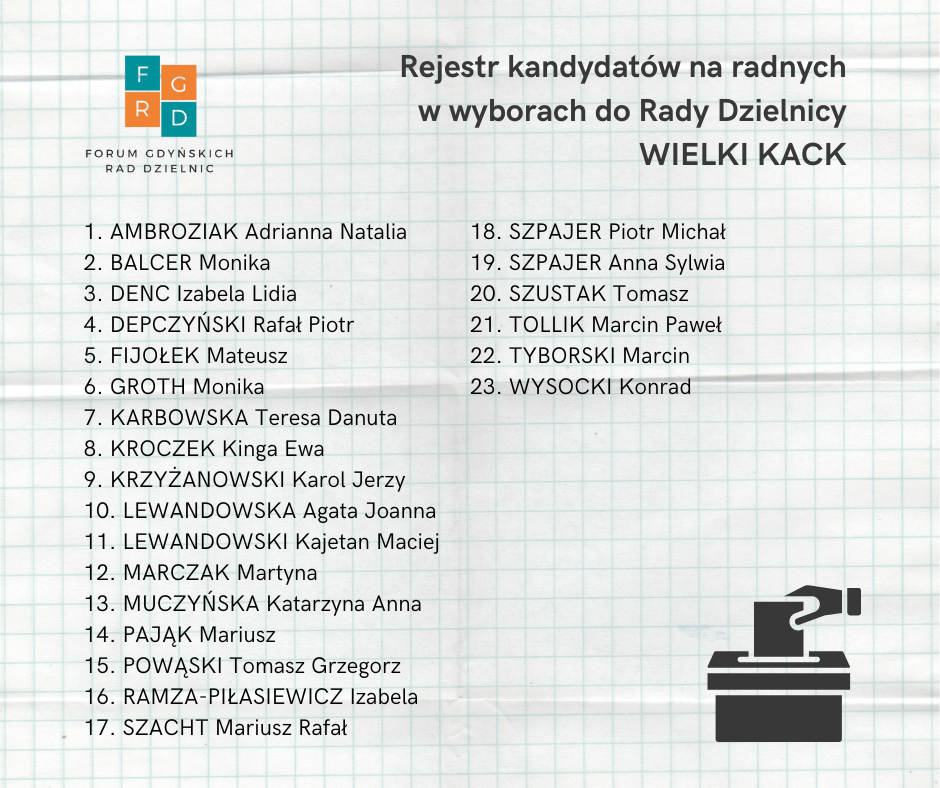 F G R D

FORUM GDYŃSKICH RAD DZIELNIC

Rejestr kandydatów na radnych w wyborach do Rady Dzielnicy WIELKI KACK

1. AMBROZIAK Adrianna Natalia
2. BALCER Monika
3. DENC Izabela Lidia
4. DEPCZYŃSKI Rafał Piotr
5. FIJOŁEK Mateusz
6. GROTH Monika
7. KARBOWSKA Teresa Danuta
8. KROCZEK Kinga Ewa
9. KRZYŻANOWSKI Karol Jerzy
10. LEWANDOWSKA Agata Joanna
11. LEWANDOWSKI Kajetan Maciej
12. MARCZAK Martyna
13. MUCZYŃSKA Katarzyna Anna
14. PAJĄK Mariusz
15. POWĄSKI Tomasz Grzegorz
16. RAMZA-PIŁASIEWICZ Izabela
17. SZACHT Mariusz Rafał

18. SZPAJER Piotr Michał
19. SZPAJER Anna Sylwia
20. SZUSTAK Tomasz
21. TOLLIK Marcin Paweł
22. TYBORSKI Marcin
23. WYSOCKI Konrad